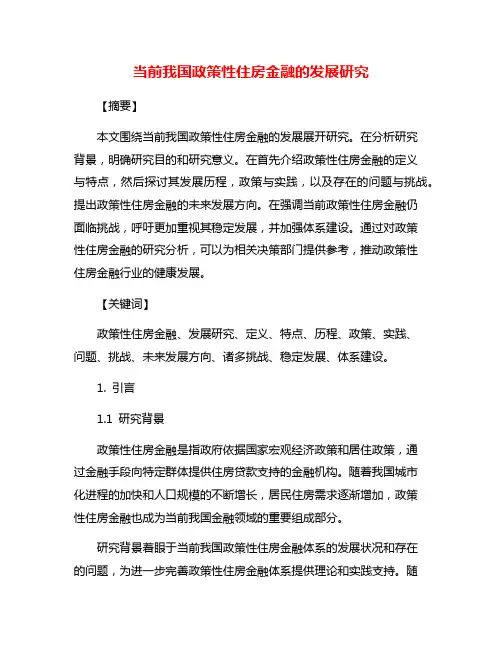 当前我国政策性住房金融的发展研究

【摘要】

本文围绕当前我国政策性住房金融的发展展开研究。在分析研究背景，明确研究目的和研究意义。在首先介绍政策性住房金融的定义与特点，然后探讨其发展历程，政策与实践，以及存在的问题与挑战。提出政策性住房金融的未来发展方向。在强调当前政策性住房金融仍面临挑战，呼吁更加重视其稳定发展，并加强体系建设。通过对政策性住房金融的研究分析，可以为相关决策部门提供参考，推动政策性住房金融行业的健康发展。

【关键词】

政策性住房金融、发展研究、定义、特点、历程、政策、实践、问题、挑战、未来发展方向、诸多挑战、稳定发展、体系建设。

1. 引言

1.1 研究背景

政策性住房金融是指政府依据国家宏观经济政策和居住政策，通过金融手段向特定群体提供住房贷款支持的金融机构。随着我国城市化进程的加快和人口规模的不断增长，居民住房需求逐渐增加，政策性住房金融也成为当前我国金融领域的重要组成部分。

研究背景着眼于当前我国政策性住房金融体系的发展状况和存在的问题，为进一步完善政策性住房金融体系提供理论和实践支持。随